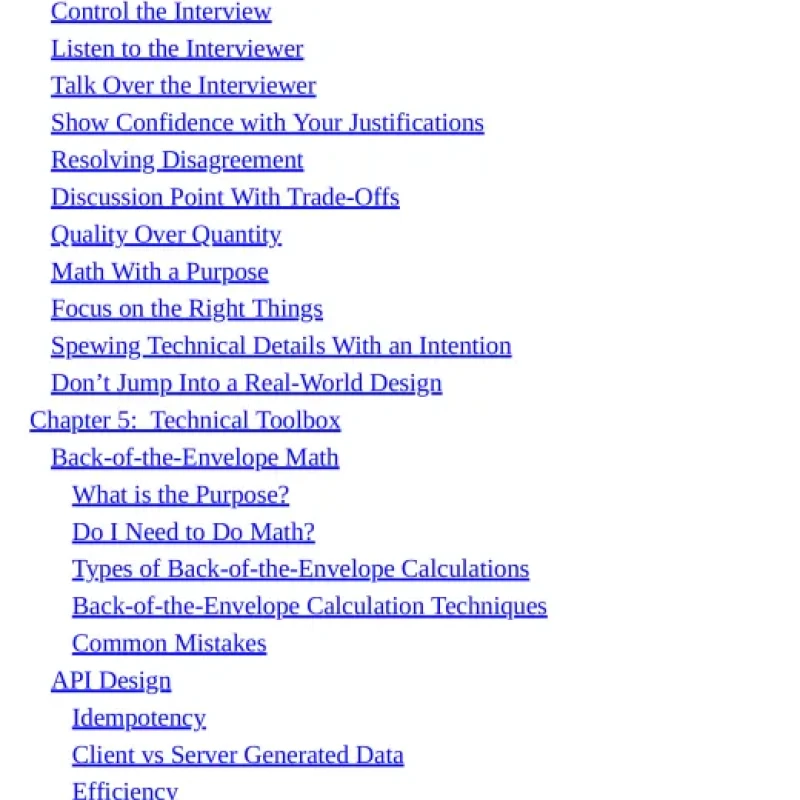 Control the Interview
Listen to the Interviewer
Talk Over the Interviewer
Show Confidence with Your Justifications
Resolving Disagreement
Discussion Point With Trade-Offs
Quality Over Quantity
Math With a Purpose
Focus on the Right Things
Spewing Technical Details With an Intention
Don't Jump Into a Real-World Design
Chapter 5: Technical Toolbox
Back-of-the-Envelope Math
What is the Purpose?
Do I Need to Do Math?
Types of Back-of-the-Envelope Calculations
Back-of-the-Envelope Calculation Techniques
Common Mistakes
API Design
Idempotency
Client vs Server Generated Data
Efficiency